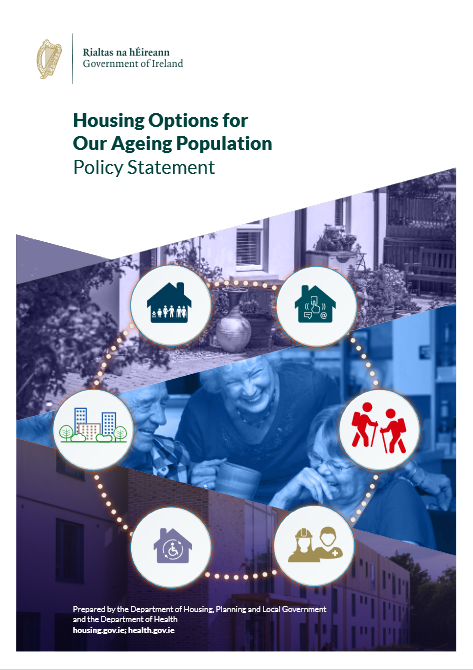 Rialtas na hÉireann
Government of Ireland

Housing Options for Our Ageing Population
Policy Statement

Prepared by the Department of Housing, Planning and Local Government and the Department of Health
housing.gov.ie; health.gov.ie